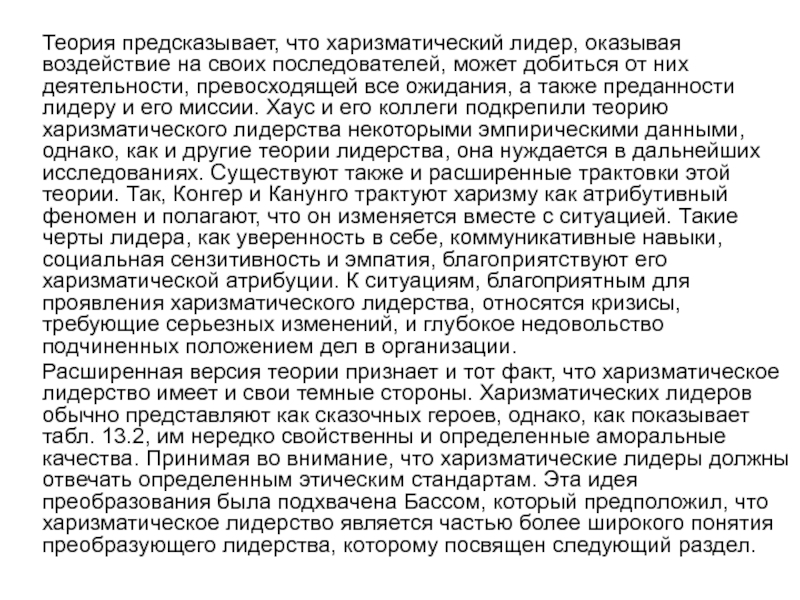 Теория предсказывает, что харизматический лидер, оказывая воздействие на своих последователей, может добиться от них деятельности, превосходящей все ожидания, а также преданности лидеру и его миссии. Хаус и его коллеги подкрепили теорию харизматического лидерства некоторыми эмпирическими данными, однако, как и другие теории лидерства, она нуждается в дальнейших исследованиях. Существуют также и расширенные трактовки этой теории. Так, Конгер и Канунго трактуют харизму как атрибутивный феномен и полагают, что он изменяется вместе с ситуацией. Такие черты лидера, как уверенность в себе, коммуникативные навыки, социальная сензитивность и эмпатия, благоприятствуют его харизматической атрибуции. К ситуациям, благоприятным для проявления харизматического лидерства, относятся кризисы, требующие серьезных изменений, и глубокое недовольство подчиненных положением дел в организации.

Расширенная версия теории признает и тот факт, что харизматическое лидерство имеет и свои темные стороны. Харизматических лидеров обычно представляют как сказочных героев, однако, как показывает табл. 13.2, им нередко свойственны и определенные аморальные качества. Принимая во внимание, что харизматические лидеры должны отвечать определенным этическим стандартам. Эта идея преобразования была подхвачена Бассом, который предположил, что харизматическое лидерство является частью более широкого понятия преобразующего лидерства, которому посвящен следующий раздел.